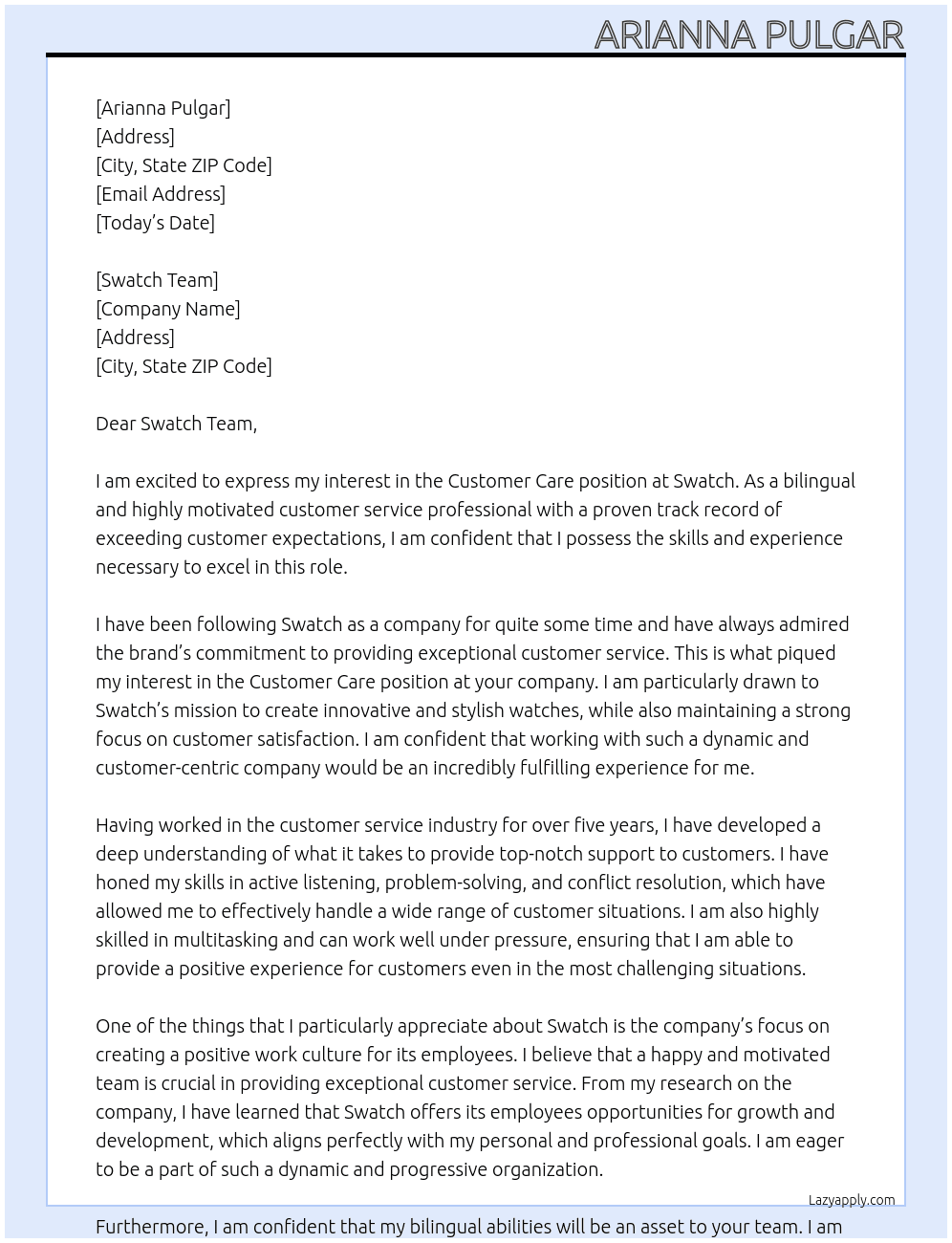 ARIANNA PULGAR

[Arianna Pulgar]
[Address]
[City, State ZIP Code]
[Email Address]
[Today's Date]

[Swatch Team]
[Company Name]
[Address]
[City, State ZIP Code]

Dear Swatch Team,

I am excited to express my interest in the Customer Care position at Swatch. As a bilingual and highly motivated customer service professional with a proven track record of exceeding customer expectations, I am confident that I possess the skills and experience necessary to excel in this role.

I have been following Swatch as a company for quite some time and have always admired the brand's commitment to providing exceptional customer service. This is what piqued my interest in the Customer Care position at your company. I am particularly drawn to Swatch's mission to create innovative and stylish watches, while also maintaining a strong focus on customer satisfaction. I am confident that working with such a dynamic and customer-centric company would be an incredibly fulfilling experience for me.

Having worked in the customer service industry for over five years, I have developed a deep understanding of what it takes to provide top-notch support to customers. I have honed my skills in active listening, problem-solving, and conflict resolution, which have allowed me to effectively handle a wide range of customer situations. I am also highly skilled in multitasking and can work well under pressure, ensuring that I am able to provide a positive experience for customers even in the most challenging situations.

One of the things that I particularly appreciate about Swatch is the company's focus on creating a positive work culture for its employees. I believe that a happy and motivated team is crucial in providing exceptional customer service. From my research on the company, I have learned that Swatch offers its employees opportunities for growth and development, which aligns perfectly with my personal and professional goals. I am eager to be a part of such a dynamic and progressive organization.

Lazyapply.com

Furthermore, I am confident that my bilingual abilities will be an asset to your team. I am